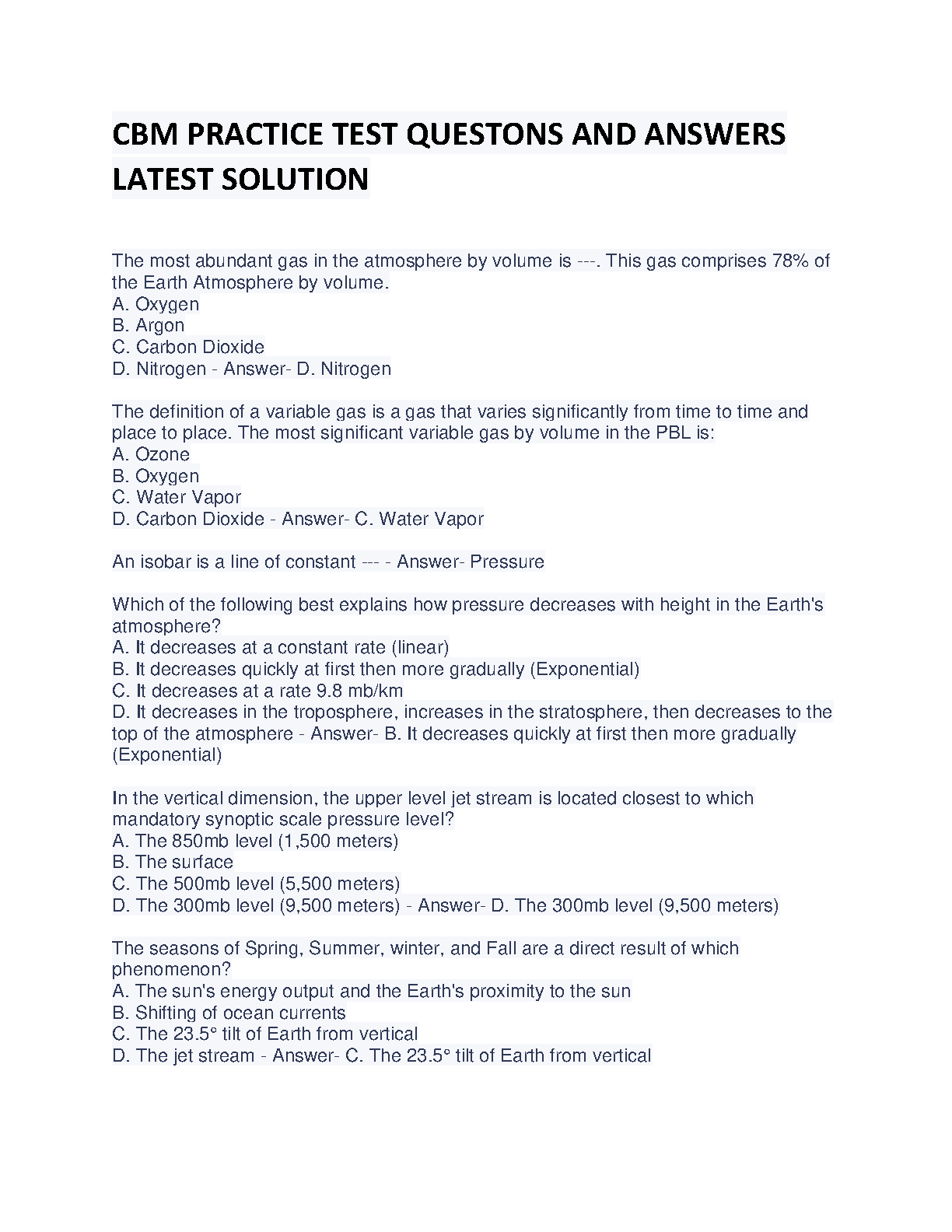 CBM PRACTICE TEST QUESTONS AND ANSWERS LATEST SOLUTION

The most abundant gas in the atmosphere by volume is ---. This gas comprises 78% of the Earth Atmosphere by volume.
A. Oxygen
B. Argon
C. Carbon Dioxide
D. Nitrogen - Answer- D. Nitrogen

The definition of a variable gas is a gas that varies significantly from time to time and place to place. The most significant variable gas by volume in the PBL is:
A. Ozone
B. Oxygen
C. Water Vapor
D. Carbon Dioxide - Answer- C. Water Vapor

An isobar is a line of constant --- - Answer- Pressure

Which of the following best explains how pressure decreases with height in the Earth's atmosphere?
A. It decreases at a constant rate (linear)
B. It decreases quickly at first then more gradually (Exponential)
C. It decreases at a rate 9.8 mb/km
D. It decreases in the troposphere, increases in the stratosphere, then decreases to the top of the atmosphere - Answer- B. It decreases quickly at first then more gradually (Exponential)

In the vertical dimension, the upper level jet stream is located closest to which mandatory synoptic scale pressure level?
A. The 850mb level (1,500 meters)
B. The surface
C. The 500mb level (5,500 meters)
D. The 300mb level (9,500 meters) - Answer- D. The 300mb level (9,500 meters)

The seasons of Spring, Summer, winter, and Fall are a direct result of which phenomenon?
A. The sun's energy output and the Earth's proximity to the sun
B. Shifting of ocean currents
C. The 23.5° tilt of Earth from vertical
D. The jet stream - Answer- C. The 23.5° tilt of Earth from vertical